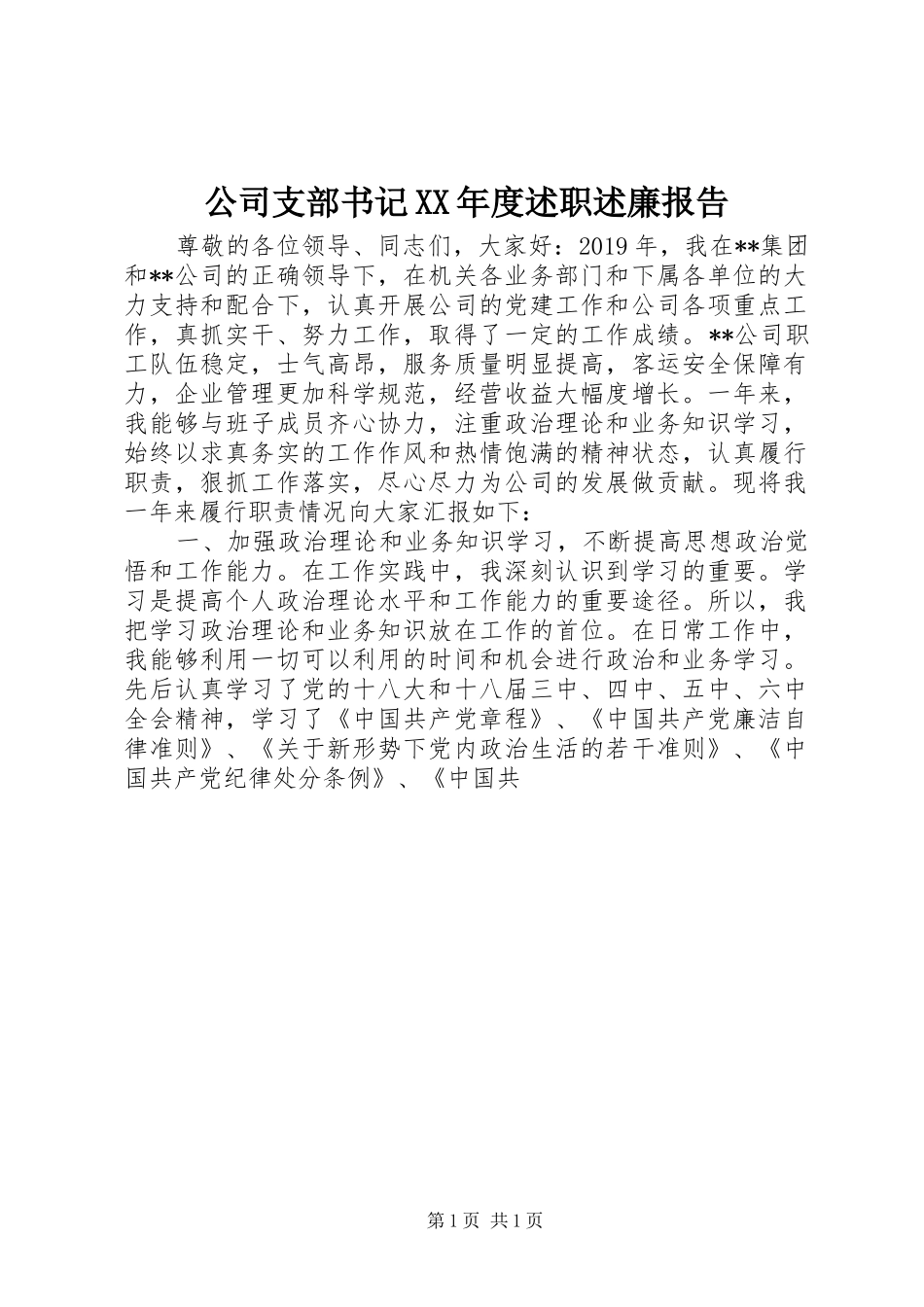 公司支部书记XX年度述职述廉报告

尊敬的各位领导、同志们，大家好：2019年，我在**集团和**公司的正确领导下，在机关各业务部门和下属各单位的大力支持和配合下，认真开展公司的党建工作和公司各项重点工作，真抓实干、努力工作，取得了一定的工作成绩。**公司职工队伍稳定，士气高昂，服务质量明显提高，客运安全保障有力，企业管理更加科学规范，经营收益大幅度增长。一年来，我能够与班子成员齐心协力，注重政治理论和业务知识学习，始终以求真务实的工作作风和热情饱满的精神状态，认真履行职责，狠抓工作落实，尽心尽力为公司的发展做贡献。现将我一年来履行职责情况向大家汇报如下：

一、加强政治理论和业务知识学习，不断提高思想政治觉悟和工作能力。在工作实践中，我深刻认识到学习的重要。学习是提高个人政治理论水平和工作能力的重要途径。所以，我把学习政治理论和业务知识放在工作的首位。在日常工作中，我能够利用一切可以利用的时间和机会进行政治和业务学习。先后认真学习了党的十八大和十八届三中、四中、五中、六中全会精神，学习了《中国共产党章程》、《中国共产党廉洁自律准则》、《关于新形势下党内政治生活的若干准则》、《中国共产党纪律处分条例》、《中国共

第1页 共1页